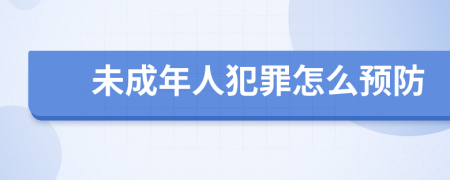 未成年人犯罪怎么预防